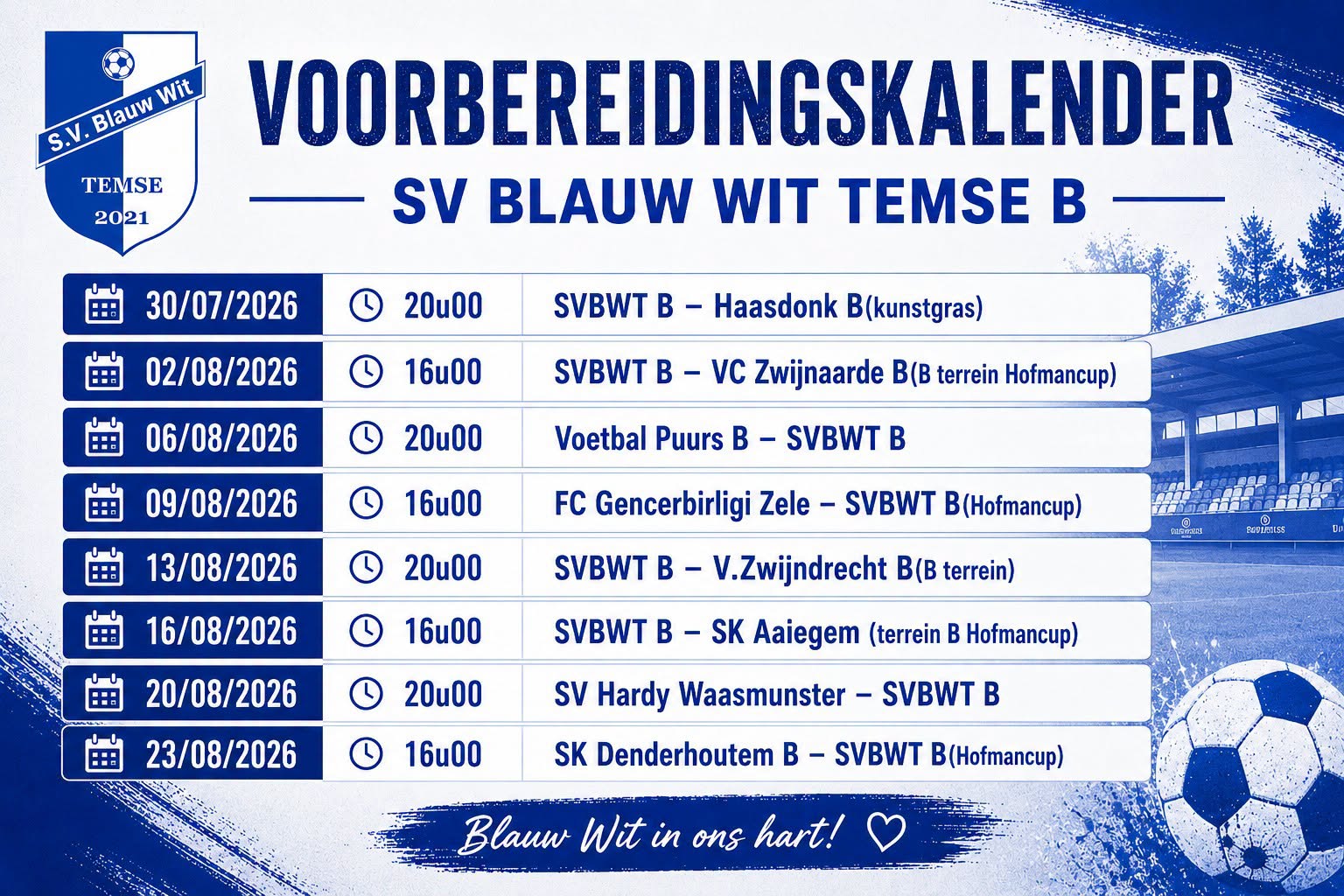 S.V. Blauw Wit
TEMSE
2021

VOORBEREIDINGSKALENDER

SV BLAUW WIT TEMSE B

| 30/07/2026 | 20u00 | SVBWT B – Haasdonk B(kunstgras) |
|---|---|---|
| 02/08/2026 | 16u00 | SVBWT B – VC Zwijnaarde B(B terrein Hofmancup) |
| 06/08/2026 | 20u00 | Voetbal Puurs B – SVBWT B |
| 09/08/2026 | 16u00 | FC Gencerbirligi Zele – SVBWT B(Hofmancup) |
| 13/08/2026 | 20u00 | SVBWT B – V.Zwijndrecht B(B terrein) |
| 16/08/2026 | 16u00 | SVBWT B – SK Aaiegem (terrein B Hofmancup) |
| 20/08/2026 | 20u00 | SV Hardy Waasmunster – SVBWT B |
| 23/08/2026 | 16u00 | SK Denderhoutem B – SVBWT B(Hofmancup) |

Blauw Wit in ons hart! ♡